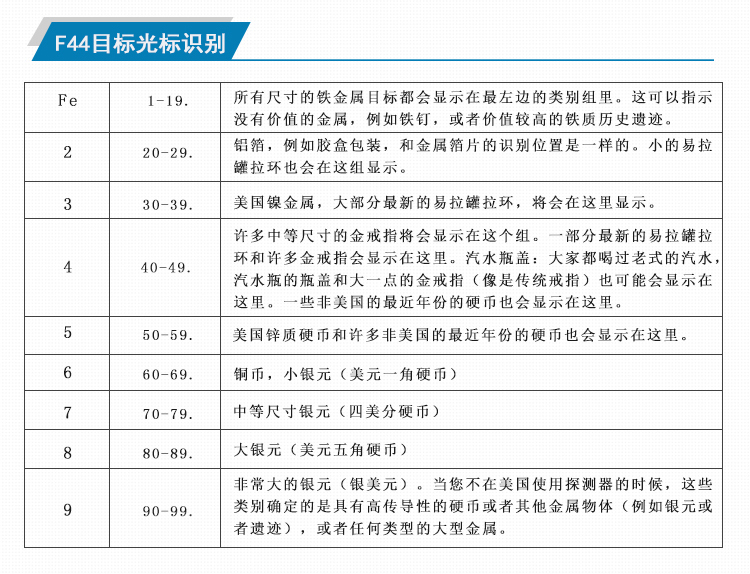 F44目标光标识别

| Fe | 1-19. | 所有尺寸的铁金属目标都会显示在最左边的类别组里。这可以指示没有价值的金属，例如铁钉，或者价值较高的铁质历史遗迹。 |
|---|---|---|
| 2 | 20-29. | 铝箔，例如胶盒包装，和金属箔片的识别位置是一样的。小的易拉罐拉环也会在这组显示。 |
| 3 | 30-39. | 美国镍金属，大部分最新的易拉罐拉环，将会在这里显示。 |
| 4 | 40-49. | 许多中等尺寸的金戒指将会显示在这个组。一部分最新的易拉罐拉环和许多金戒指会显示在这里。汽水瓶盖：大家都喝过老式的汽水，汽水瓶的瓶盖和大一点的金戒指（像是传统戒指）也可能会显示在这里。一些非美国的最近年份的硬币也会显示在这里。 |
| 5 | 50-59. | 美国锌质硬币和许多非美国的最近年份的硬币也会显示在这里。 |
| 6 | 60-69. | 铜币，小银元（美元一角硬币） |
| 7 | 70-79. | 中等尺寸银元（四美分硬币） |
| 8 | 80-89. | 大银元（美元五角硬币） |
| 9 | 90-99. | 非常大的银元（银美元）。当您不在美国使用探测器的时候，这些类别确定的是具有高传导性的硬币或者其他金属物体（例如银元或者遗迹），或者任何类型的大型金属。 |